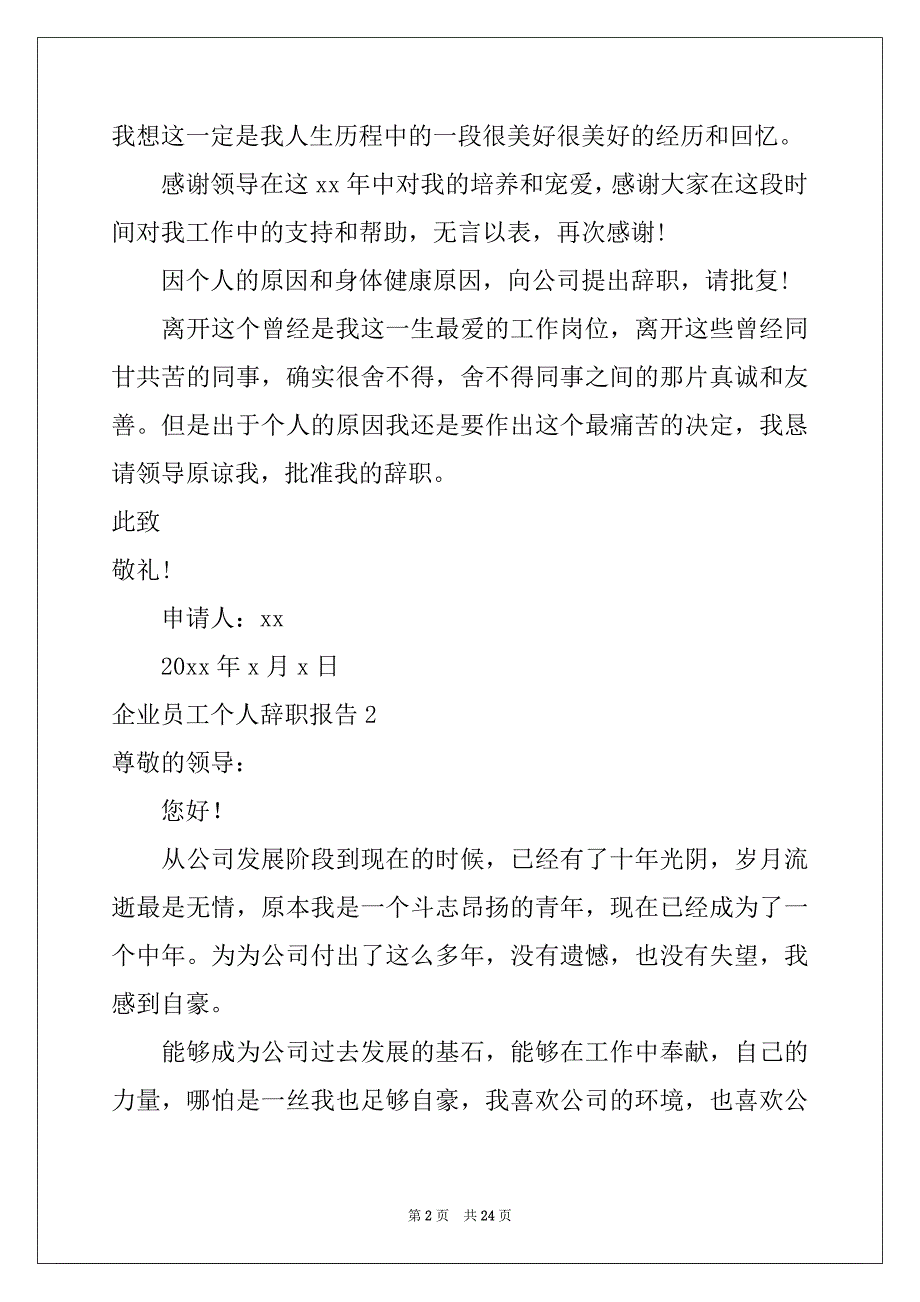 我想这一定是我人生历程中的一段很美好很美好的经历和回忆。

感谢领导在这 xx 年中对我的培养和宠爱，感谢大家在这段时间对我工作中的支持和帮助，无言以表，再次感谢!

因个人的原因和身体健康原因，向公司提出辞职，请批复!

离开这个曾经是我这一生最爱的工作岗位，离开这些曾经同甘共苦的同事，确实很舍不得，舍不得同事之间的那片真诚和友善。但是出于个人的原因我还是要作出这个最痛苦的决定，我恳请领导原谅我，批准我的辞职。

此致

敬礼!

申请人：xx

20xx 年 x 月 x 日

企业员工个人辞职报告 2

尊敬的领导：

您好!

从公司发展阶段到现在的时候，已经有了十年光阴，岁月流逝最是无情，原本我是一个斗志昂扬的青年，现在已经成为了一个中年。为为公司付出了这么多年，没有遗憾，也没有失望，我感到自豪。

能够成为公司过去发展的基石，能够在工作中奉献，自己的力量，哪怕是一丝我也足够自豪，我喜欢公司的环境，也喜欢公

第 2 页 共 24 页